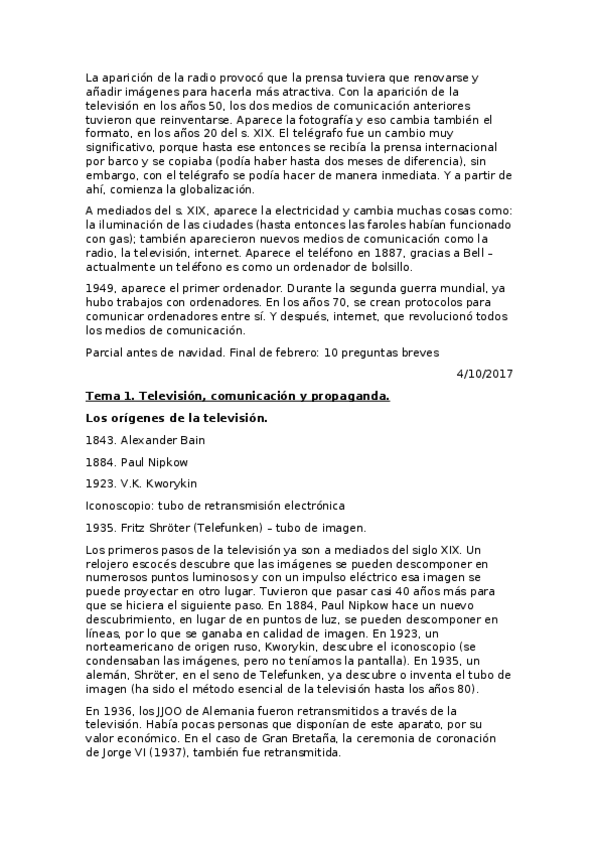 La aparición de la radio provocó que la prensa tuviera que renovarse y añadir imágenes para hacerla más atractiva. Con la aparición de la televisión en los años 50, los dos medios de comunicación anteriores tuvieron que reinventarse. Aparece la fotografía y eso cambia también el formato, en los años 20 del s. XIX. El telégrafo fue un cambio muy significativo, porque hasta ese entonces se recibía la prensa internacional por barco y se copiaba (podía haber hasta dos meses de diferencia), sin embargo, con el telégrafo se podía hacer de manera inmediata. Y a partir de ahí, comienza la globalización.

A mediados del s. XIX, aparece la electricidad y cambia muchas cosas como: la iluminación de las ciudades (hasta entonces las faroles habían funcionado con gas); también aparecieron nuevos medios de comunicación como la radio, la televisión, internet. Aparece el teléfono en 1887, gracias a Bell – actualmente un teléfono es como un ordenador de bolsillo.

1949, aparece el primer ordenador. Durante la segunda guerra mundial, ya hubo trabajos con ordenadores. En los años 70, se crean protocolos para comunicar ordenadores entre sí. Y después, internet, que revolucionó todos los medios de comunicación.

Parcial antes de navidad. Final de febrero: 10 preguntas breves

4/10/2017

Tema 1. Televisión, comunicación y propaganda.

Los orígenes de la televisión.

1843. Alexander Bain

1884. Paul Nipkow

1923. V.K. Kworykin

Iconoscopio: tubo de retransmisión electrónica

1935. Fritz Shröter (Telefunken) – tubo de imagen.

Los primeros pasos de la televisión ya son a mediados del siglo XIX. Un relojero escocés descubre que las imágenes se pueden descomponer en numerosos puntos luminosos y con un impulso eléctrico esa imagen se puede proyectar en otro lugar. Tuvieron que pasar casi 40 años más para que se hiciera el siguiente paso. En 1884, Paul Nipkow hace un nuevo descubrimiento, en lugar de en puntos de luz, se pueden descomponer en líneas, por lo que se ganaba en calidad de imagen. En 1923, un norteamericano de origen ruso, Kworykin, descubre el iconoscopio (se condensaban las imágenes, pero no teníamos la pantalla). En 1935, un alemán, Shröter, en el seno de Telefunken, ya descubre o inventa el tubo de imagen (ha sido el método esencial de la televisión hasta los años 80).

En 1936, los JJOO de Alemania fueron retransmitidos a través de la televisión. Había pocas personas que disponían de este aparato, por su valor económico. En el caso de Gran Bretaña, la ceremonia de coronación de Jorge VI (1937), también fue retransmitida.